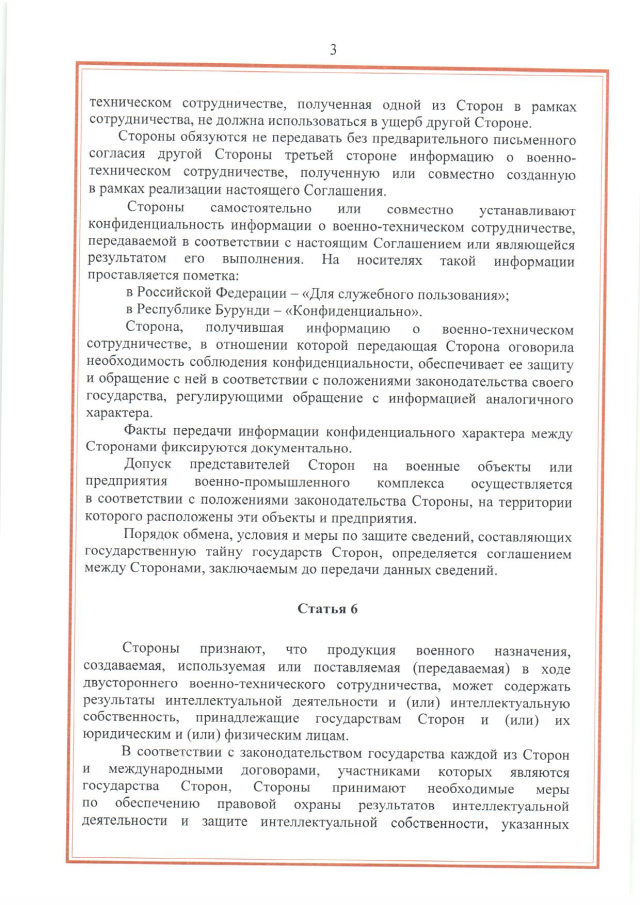 3

техническом сотрудничестве, полученная одной из Сторон в рамках сотрудничества, не должна использоваться в ущерб другой Стороне.

Стороны обязуются не передавать без предварительного письменного согласия другой Стороны третьей стороне информацию о военно-техническом сотрудничестве, полученную или совместно созданную в рамках реализации настоящего Соглашения.

Стороны самостоятельно или совместно устанавливают конфиденциальность информации о военно-техническом сотрудничестве, передаваемой в соответствии с настоящим Соглашением или являющейся результатом его выполнения. На носителях такой информации проставляется пометка:

в Российской Федерации – «Для служебного пользования»;

в Республике Бурунди – «Конфиденциально».

Сторона, получившая информацию о военно-техническом сотрудничестве, в отношении которой передающая Сторона оговорила необходимость соблюдения конфиденциальности, обеспечивает ее защиту и обращение с ней в соответствии с положениями законодательства своего государства, регулирующими обращение с информацией аналогичного характера.

Факты передачи информации конфиденциального характера между Сторонами фиксируются документально.

Допуск представителей Сторон на военные объекты или предприятия военно-промышленного комплекса осуществляется в соответствии с положениями законодательства Стороны, на территории которого расположены эти объекты и предприятия.

Порядок обмена, условия и меры по защите сведений, составляющих государственную тайну государств Сторон, определяется соглашением между Сторонами, заключаемым до передачи данных сведений.

Статья 6

Стороны признают, что продукция военного назначения, создаваемая, используемая или поставляемая (передаваемая) в ходе двустороннего военно-технического сотрудничества, может содержать результаты интеллектуальной деятельности и (или) интеллектуальную собственность, принадлежащие государствам Сторон и (или) их юридическим и (или) физическим лицам.

В соответствии с законодательством государства каждой из Сторон и международными договорами, участниками которых являются государства Сторон, Стороны принимают необходимые меры по обеспечению правовой охраны результатов интеллектуальной деятельности и защите интеллектуальной собственности, указанных